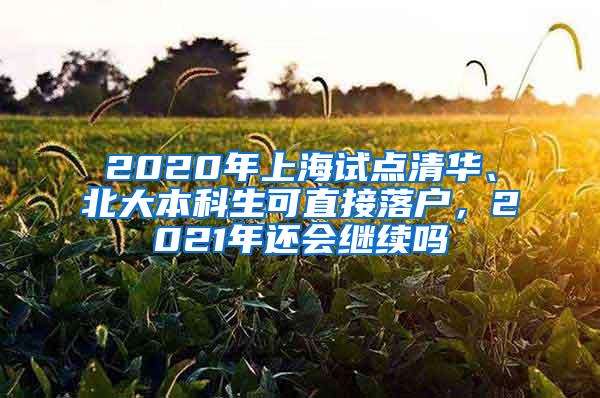 2020年上海试点清华、北大本科生可直接落户，2021年还会继续吗